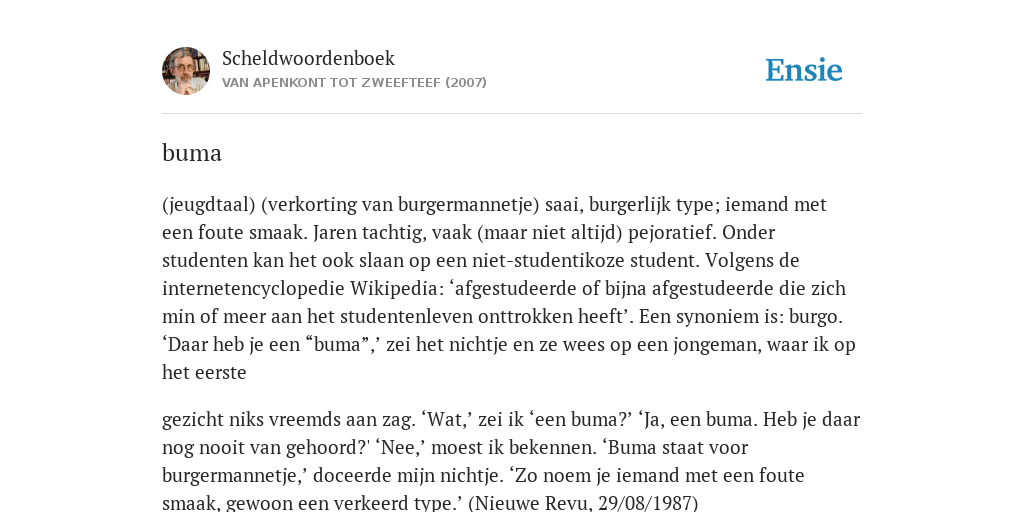 Scheldwoordenboek
VAN APENKONT TOT ZWEEFTEEF (2007)

Ensie

buma

(jeugdtaal) (verkorting van burgermannetje) saai, burgerlijk type; iemand met een foute smaak. Jaren tachtig, vaak (maar niet altijd) pejoratief. Onder studenten kan het ook slaan op een niet-studentikoze student. Volgens de internetencyclopedie Wikipedia: ‘afgestudeerde of bijna afgestudeerde die zich min of meer aan het studentenleven onttrokken heeft’. Een synoniem is: burgo. ‘Daar heb je een “buma”,’ zei het nichtje en ze wees op een jongeman, waar ik op het eerste

gezicht niks vreemds aan zag. ‘Wat,’ zei ik ‘een buma?’ ‘Ja, een buma. Heb je daar nog nooit van gehoord?' ‘Nee,’ moest ik bekennen. ‘Buma staat voor burgermannetje,’ doceerde mijn nichtje. ‘Zo noem je iemand met een foute smaak, gewoon een verkeerd type.’ (Nieuwe Revu, 29/08/1987)